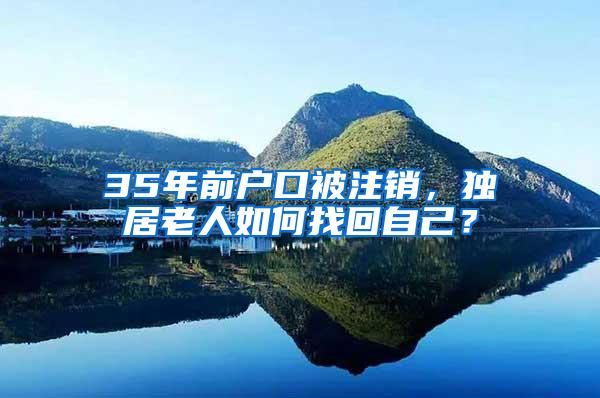 35年前户口被注销，独居老人如何找回自己？